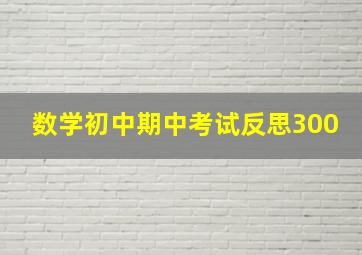 数学初中期中考试反思300